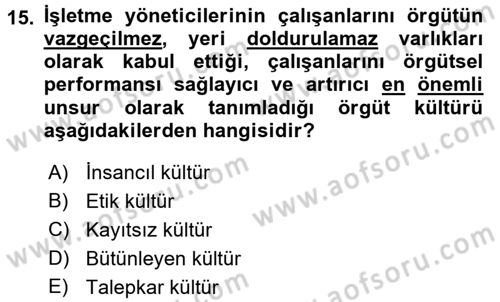 15. İşletme yöneticilerinin çalışanlarını örgütün vazgeçilmez, yeri doldurulamaz varlıkları olarak kabul ettiği, çalışanlarını örgütsel performansı sağlayıcı ve artırıcı en önemli unsur olarak tanımladığı örgüt kültürü aşağıdakilerden hangisidir?

A) İnsancıl kültür
B) Etik kültür
C) Kayıtsız kültür
D) Bütünleyen kültür
E) Talepkar kültür

www.aofsoru.com